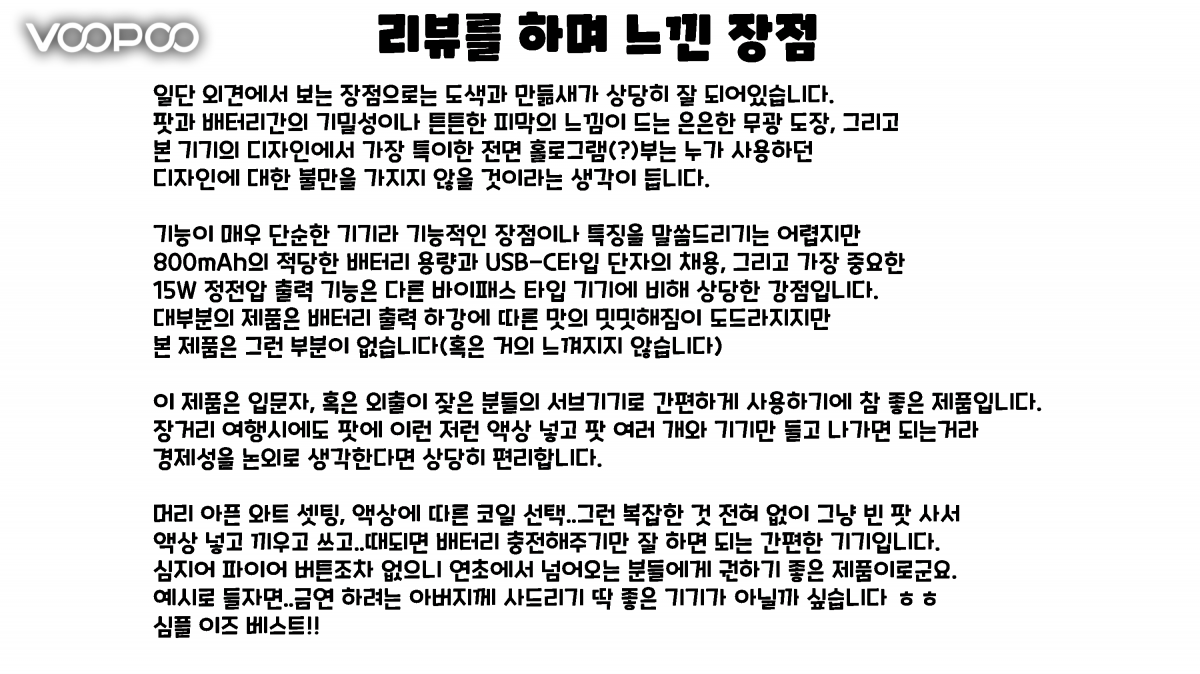 VOOPOO

리뷰를 하며 느낀 장점

일단 외견에서 보는 장점으로는 도색과 만듦새가 상당히 잘 되어있습니다. 팟과 배터리간의 기밀성이나 튼튼한 피막의 느낌이 드는 은은한 무광 도장, 그리고 본 기기의 디자인에서 가장 특이한 전면 홀로그램(?)부는 누가 사용하던 디자인에 대한 불만을 가지지 않을 것이라는 생각이 듭니다.

기능이 매우 단순한 기기라 기능적인 장점이나 특징을 말씀드리기는 어렵지만 800mAh의 적당한 배터리 용량과 USB-C타입 단자의 채용, 그리고 가장 중요한 15W 정전압 출력 기능은 다른 바이패스 타입 기기에 비해 상당한 강점입니다. 대부분의 제품은 배터리 출력 하강에 따른 맛의 밋밋해짐이 도드라지지만 본 제품은 그런 부분이 없습니다(혹은 거의 느껴지지 않습니다)

이 제품은 입문자, 혹은 외출이 잦은 분들의 서브기기로 간편하게 사용하기에 참 좋은 제품입니다. 장거리 여행시에도 팟에 이런 저런 액상 넣고 팟 여러 개와 기기만 들고 나가면 되는거라 경제성을 논외로 생각한다면 상당히 편리합니다.

머리 아픈 와트 셋팅, 액상에 따른 코일 선택..그런 복잡한 것 전혀 없이 그냥 빈 팟 사서 액상 넣고 끼우고 쓰고..때되면 배터리 충전해주기만 잘 하면 되는 간편한 기기입니다. 심지어 파이어 버튼조차 없으니 연초에서 넘어오는 분들에게 권하기 좋은 제품이로군요. 예시로 들자면..금연 하려는 아버지께 사드리기 딱 좋은 기기가 아닐까 싶습니다 ㅎㅎ 심플 이즈 베스트!!